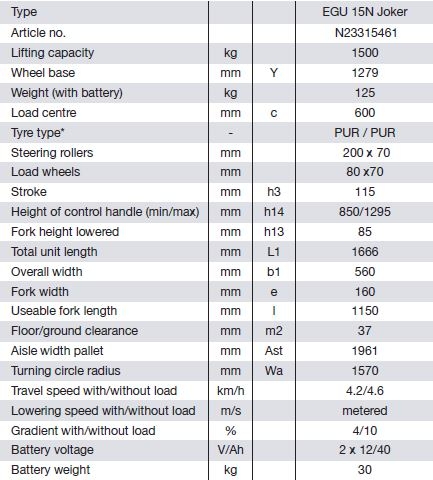 | Type | | | EGU 15N Joker |
|---|---|---|---|
| Article no. | | | N23315461 |
| Lifting capacity | kg | | 1500 |
| Wheel base | mm | Y | 1279 |
| Weight (with battery) | kg | | 125 |
| Load centre | mm | c | 600 |
| Tyre type* | - | | PUR / PUR |
| Steering rollers | mm | | 200 x 70 |
| Load wheels | mm | | 80 x70 |
| Stroke | mm | h3 | 115 |
| Height of control handle (min/max) | mm | h14 | 850/1295 |
| Fork height lowered | mm | h13 | 85 |
| Total unit length | mm | L1 | 1666 |
| Overall width | mm | b1 | 560 |
| Fork width | mm | e | 160 |
| Useable fork length | mm | l | 1150 |
| Floor/ground clearance | mm | m2 | 37 |
| Aisle width pallet | mm | Ast | 1961 |
| Turning circle radius | mm | Wa | 1570 |
| Travel speed with/without load | km/h | | 4.2/4.6 |
| Lowering speed with/without load | m/s | | metered |
| Gradient with/without load | % | | 4/10 |
| Battery voltage | V/Ah | | 2 x 12/40 |
| Battery weight | kg | | 30 |